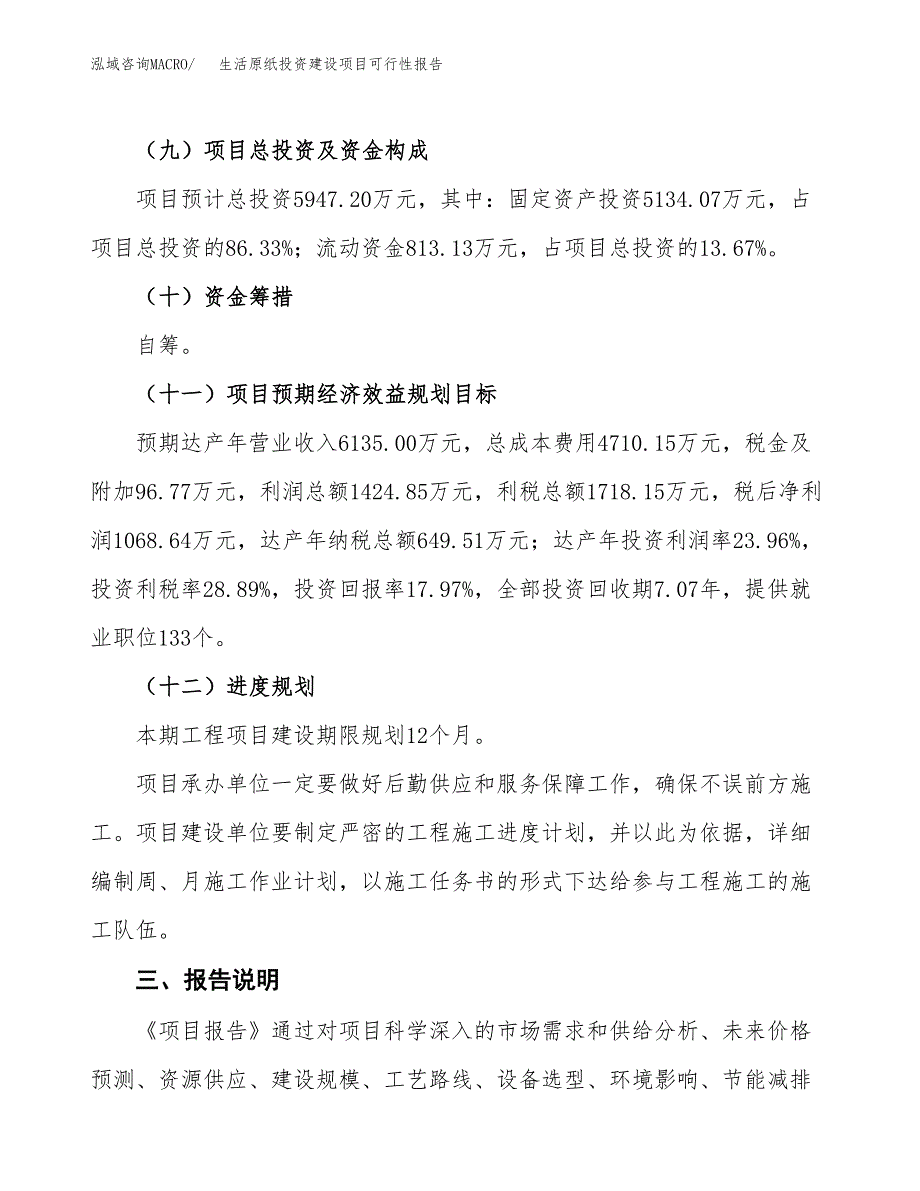 泓域咨询MACRO/　　生活原纸投资建设项目可行性报告

（九）项目总投资及资金构成

项目预计总投资5947.20万元，其中：固定资产投资5134.07万元，占项目总投资的86.33%；流动资金813.13万元，占项目总投资的13.67%。

（十）资金筹措

自筹。

（十一）项目预期经济效益规划目标

预期达产年营业收入6135.00万元，总成本费用4710.15万元，税金及附加96.77万元，利润总额1424.85万元，利税总额1718.15万元，税后净利润1068.64万元，达产年纳税总额649.51万元；达产年投资利润率23.96%，投资利税率28.89%，投资回报率17.97%，全部投资回收期7.07年，提供就业职位133个。

（十二）进度规划

本期工程项目建设期限规划12个月。

项目承办单位一定要做好后勤供应和服务保障工作，确保不误前方施工。项目建设单位要制定严密的工程施工进度计划，并以此为依据，详细编制周、月施工作业计划，以施工任务书的形式下达给参与工程施工的施工队伍。

三、报告说明

《项目报告》通过对项目科学深入的市场需求和供给分析、未来价格预测、资源供应、建设规模、工艺路线、设备选型、环境影响、节能减排